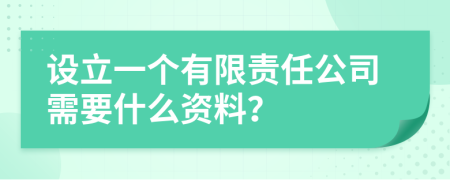 设立一个有限责任公司需要什么资料?